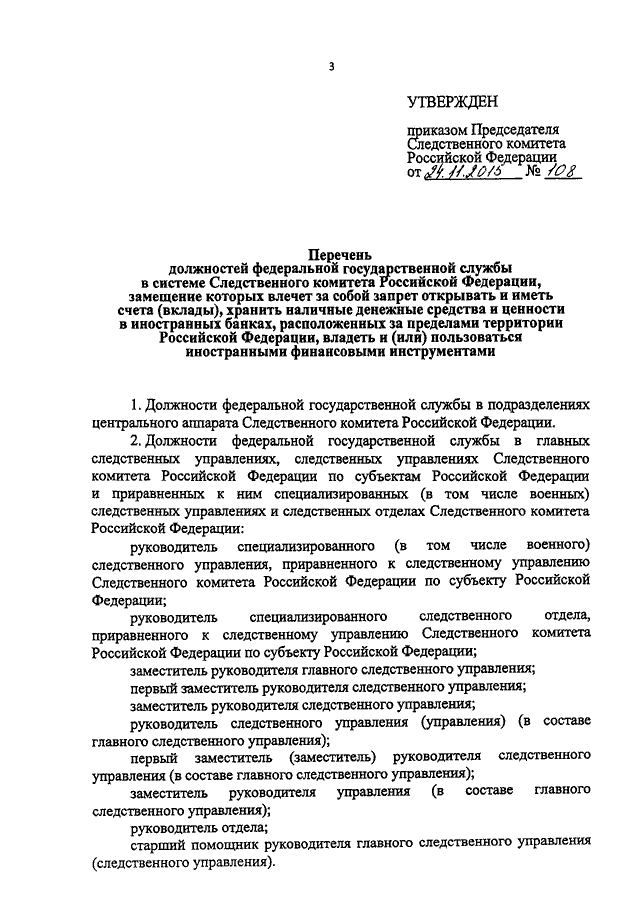 3

УТВЕРЖДЕН

приказом Председателя Следственного комитета Российской Федерации от 24.11.2015 № 108

Перечень
должностей федеральной государственной службы в системе Следственного комитета Российской Федерации, замещение которых влечет за собой запрет открывать и иметь счета (вклады), хранить наличные денежные средства и ценности в иностранных банках, расположенных за пределами территории Российской Федерации, владеть и (или) пользоваться иностранными финансовыми инструментами

1. Должности федеральной государственной службы в подразделениях центрального аппарата Следственного комитета Российской Федерации.

2. Должности федеральной государственной службы в главных следственных управлениях, следственных управлениях Следственного комитета Российской Федерации по субъектам Российской Федерации и приравненных к ним специализированных (в том числе военных) следственных управлениях и следственных отделах Следственного комитета Российской Федерации:

руководитель специализированного (в том числе военного) следственного управления, приравненного к следственному управлению Следственного комитета Российской Федерации по субъекту Российской Федерации;

руководитель специализированного следственного отдела, приравненного к следственному управлению Следственного комитета Российской Федерации по субъекту Российской Федерации;

заместитель руководителя главного следственного управления;

первый заместитель руководителя следственного управления;

заместитель руководителя следственного управления;

руководитель следственного управления (управления) (в составе главного следственного управления);

первый заместитель (заместитель) руководителя следственного управления (в составе главного следственного управления);

заместитель руководителя управления (в составе главного следственного управления);

руководитель отдела;

старший помощник руководителя главного следственного управления (следственного управления).